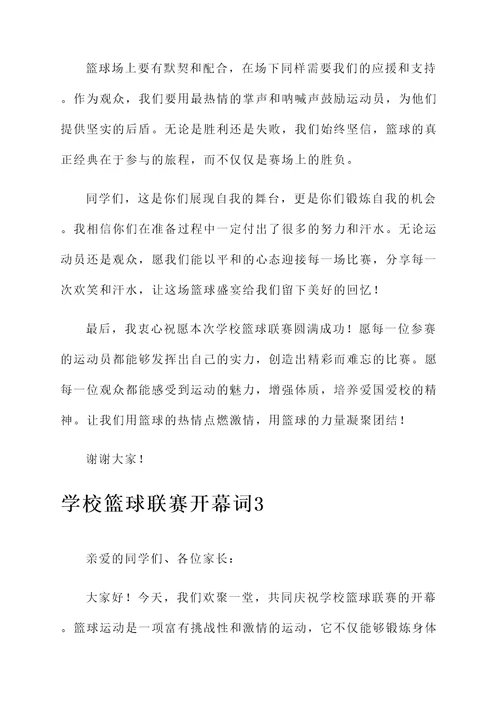 篮球场上要有默契和配合，在场下同样需要我们的应援和支持。作为观众，我们要用最热情的掌声和呐喊声鼓励运动员，为他们提供坚实的后盾。无论是胜利还是失败，我们始终坚信，篮球的真正经典在于参与的旅程，而不仅仅是赛场上的胜负。

同学们，这是你们展现自我的舞台，更是你们锻炼自我的机会。我相信你们在准备过程中一定付出了很多的努力和汗水。无论运动员还是观众，愿我们能以平和的心态迎接每一场比赛，分享每一次欢笑和汗水，让这场篮球盛宴给我们留下美好的回忆！

最后，我衷心祝愿本次学校篮球联赛圆满成功！愿每一位参赛的运动员都能够发挥出自己的实力，创造出精彩而难忘的比赛。愿每一位观众都能感受到运动的魅力，增强体质，培养爱国爱校的精神。让我们用篮球的热情点燃激情，用篮球的力量凝聚团结！

谢谢大家！

学校篮球联赛开幕词3

亲爱的同学们、各位家长：

大家好！今天，我们欢聚一堂，共同庆祝学校篮球联赛的开幕。篮球运动是一项富有挑战性和激情的运动，它不仅能够锻炼身体